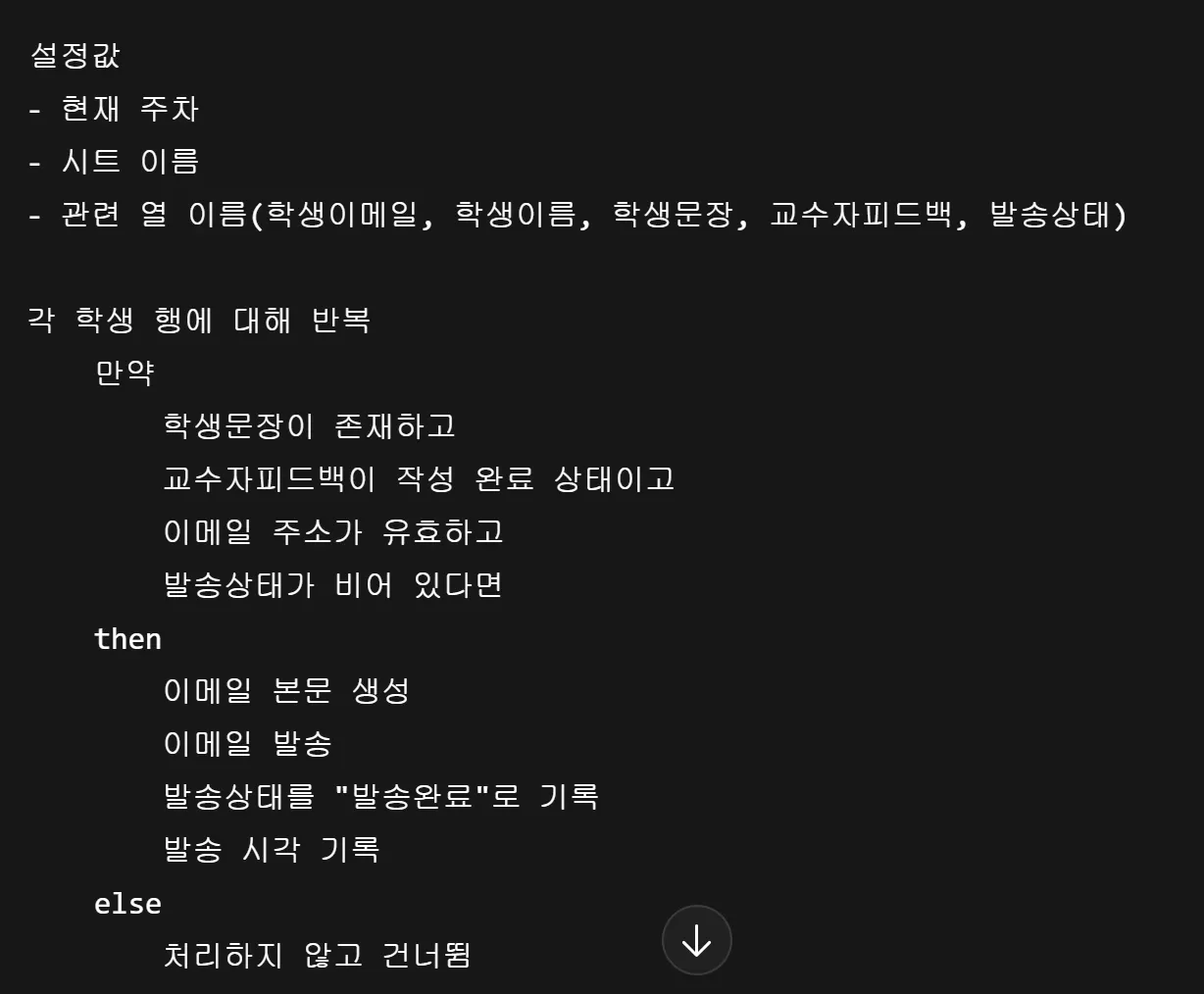 설정값
- 현재 주차
- 시트 이름
- 관련 열 이름(학생이메일, 학생이름, 학생문장, 교수자피드백, 발송상태)

각 학생 행에 대해 반복
만약
학생문장이 존재하고
교수자피드백이 작성 완료 상태이고
이메일 주소가 유효하고
발송상태가 비어 있다면
then
이메일 본문 생성
이메일 발송
발송상태를 "발송완료"로 기록
발송 시각 기록
else
처리하지 않고 건너뜀